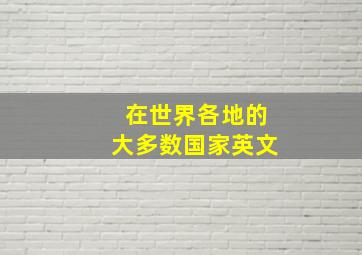 在世界各地的
大多数国家英文